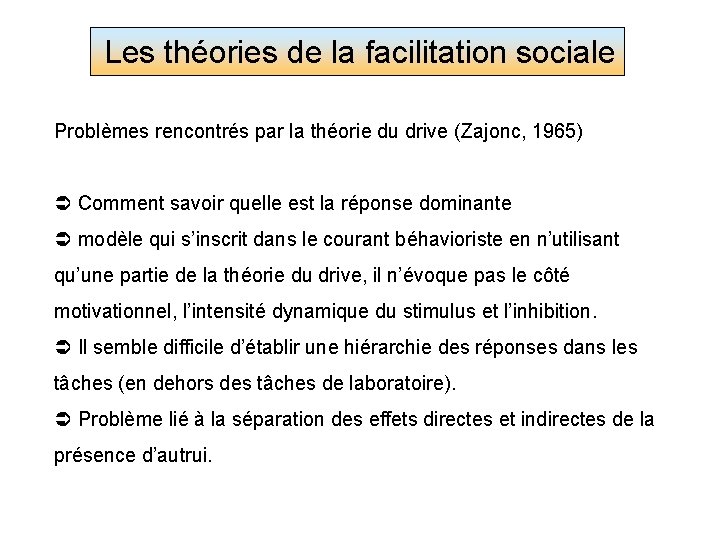 Les théories de la facilitation sociale

Problèmes rencontrés par la théorie du drive (Zajonc, 1965)

➲ Comment savoir quelle est la réponse dominante
➲ modèle qui s'inscrit dans le courant béhavioriste en n'utilisant qu'une partie de la théorie du drive, il n'évoque pas le côté motivationnel, l'intensité dynamique du stimulus et l'inhibition.
➲ Il semble difficile d'établir une hiérarchie des réponses dans les tâches (en dehors des tâches de laboratoire).
➲ Problème lié à la séparation des effets directes et indirectes de la présence d'autrui.